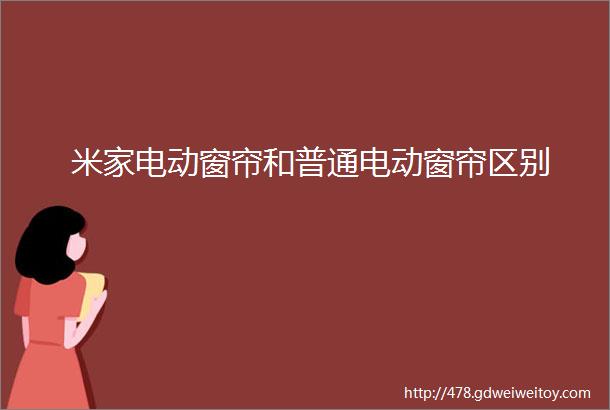 米家电动窗帘和普通电动窗帘区别

http://478.gdweiweitoy.com